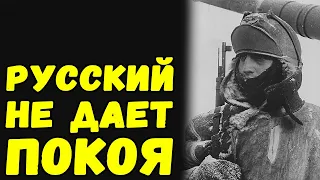 РУССКИЙ
НЕ ДАЕТ
ПОКОЯ